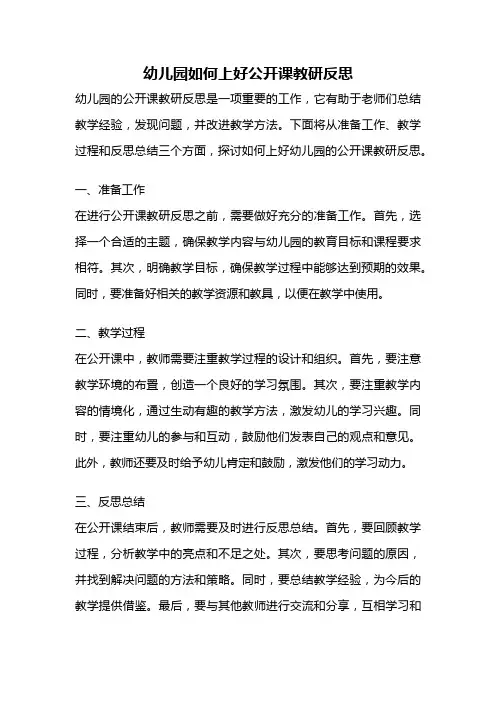 幼儿园如何上好公开课教研反思

幼儿园的公开课教研反思是一项重要的工作，它有助于老师们总结教学经验，发现问题，并改进教学方法。下面将从准备工作、教学过程和反思总结三个方面，探讨如何上好幼儿园的公开课教研反思。

一、准备工作

在进行公开课教研反思之前，需要做好充分的准备工作。首先，选择一个合适的主题，确保教学内容与幼儿园的教育目标和课程要求相符。其次，明确教学目标，确保教学过程中能够达到预期的效果。同时，要准备好相关的教学资源和教具，以便在教学中使用。

二、教学过程

在公开课中，教师需要注重教学过程的设计和组织。首先，要注意教学环境的布置，创造一个良好的学习氛围。其次，要注重教学内容的情境化，通过生动有趣的教学方法，激发幼儿的学习兴趣。同时，要注重幼儿的参与和互动，鼓励他们发表自己的观点和意见。此外，教师还要及时给予幼儿肯定和鼓励，激发他们的学习动力。

三、反思总结

在公开课结束后，教师需要及时进行反思总结。首先，要回顾教学过程，分析教学中的亮点和不足之处。其次，要思考问题的原因，并找到解决问题的方法和策略。同时，要总结教学经验，为今后的教学提供借鉴。最后，要与其他教师进行交流和分享，互相学习和